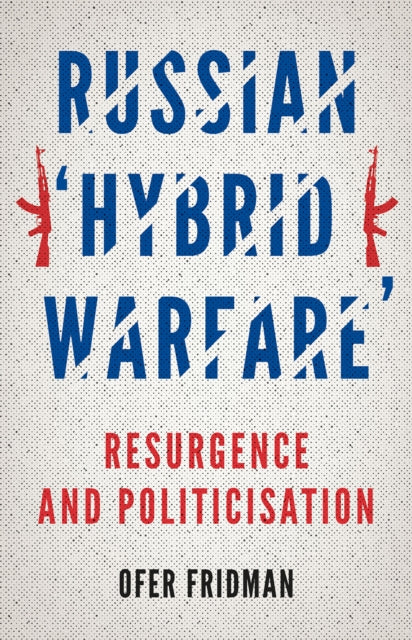 RUSSIAN 'HYBRID WARFARE'

RESURGENCE AND POLITICISATION

OFER FRIDMAN